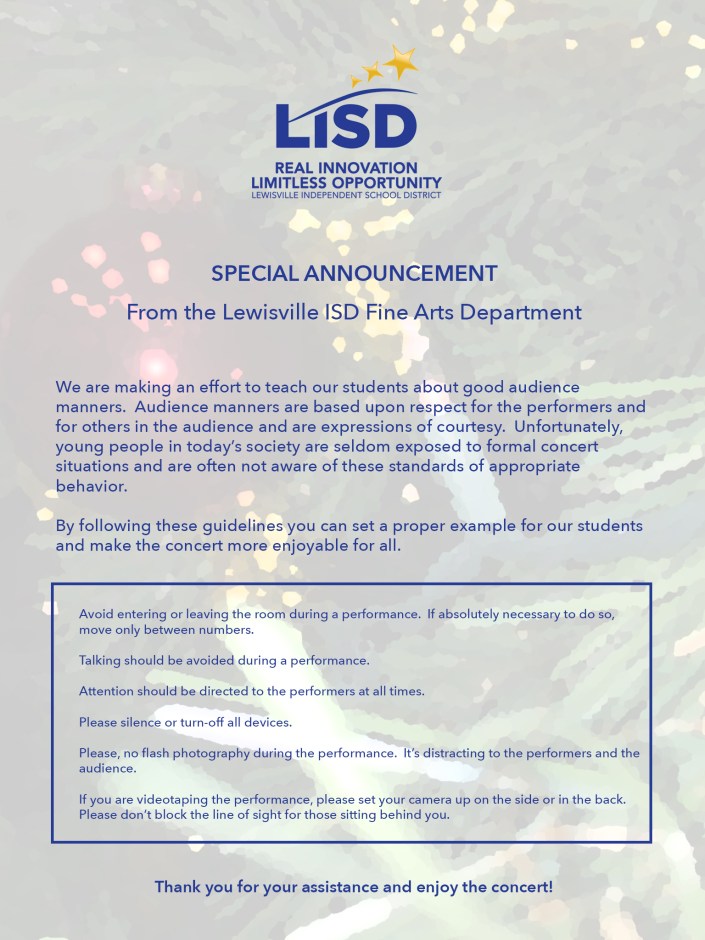 LISD
REAL INNOVATION
LIMITLESS OPPORTUNITY
LEWISVILLE INDEPENDENT SCHOOL DISTRICT

SPECIAL ANNOUNCEMENT

From the Lewisville ISD Fine Arts Department

We are making an effort to teach our students about good audience manners. Audience manners are based upon respect for the performers and for others in the audience and are expressions of courtesy. Unfortunately, young people in today's society are seldom exposed to formal concert situations and are often not aware of these standards of appropriate behavior.

By following these guidelines you can set a proper example for our students and make the concert more enjoyable for all.

Avoid entering or leaving the room during a performance. If absolutely necessary to do so, move only between numbers.

Talking should be avoided during a performance.

Attention should be directed to the performers at all times.

Please silence or turn-off all devices.

Please, no flash photography during the performance. It's distracting to the performers and the audience.

If you are videotaping the performance, please set your camera up on the side or in the back. Please don't block the line of sight for those sitting behind you.

Thank you for your assistance and enjoy the concert!